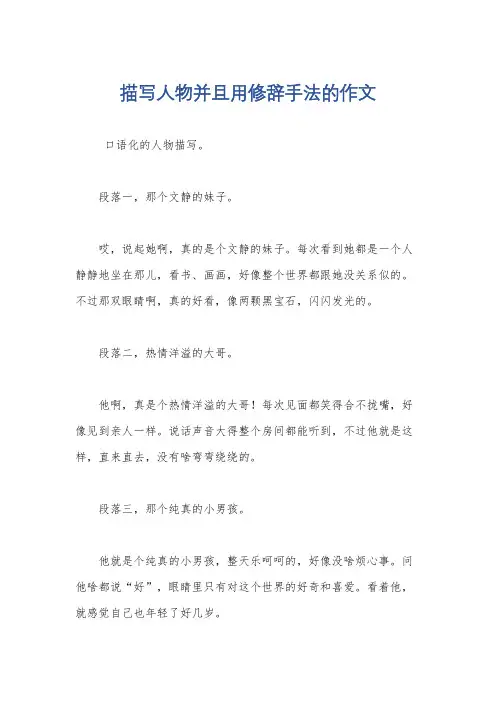 描写人物并且用修辞手法的作文

口语化的人物描写。

段落一，那个文静的妹子。

哎，说起她啊，真的是个文静的妹子。每次看到她都是一个人静静地坐在那儿，看书、画画，好像整个世界都跟她没关系似的。不过那双眼睛啊，真的好看，像两颗黑宝石，闪闪发光的。

段落二，热情洋溢的大哥。

他啊，真是个热情洋溢的大哥！每次见面都笑得合不拢嘴，好像见到亲人一样。说话声音大得整个房间都能听到，不过他就是这样，直来直去，没有啥弯弯绕绕的。

段落三，那个纯真的小男孩。

他就是个纯真的小男孩，整天乐呵呵的，好像没啥烦心事。问他啥都说“好”，眼睛里只有对这个世界的好奇和喜爱。看着他，就感觉自己也年轻了好几岁。